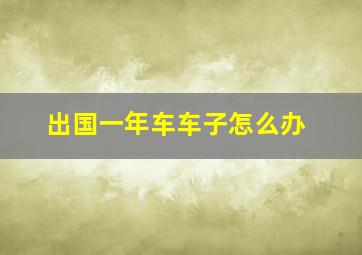 出国一年车车子怎么办